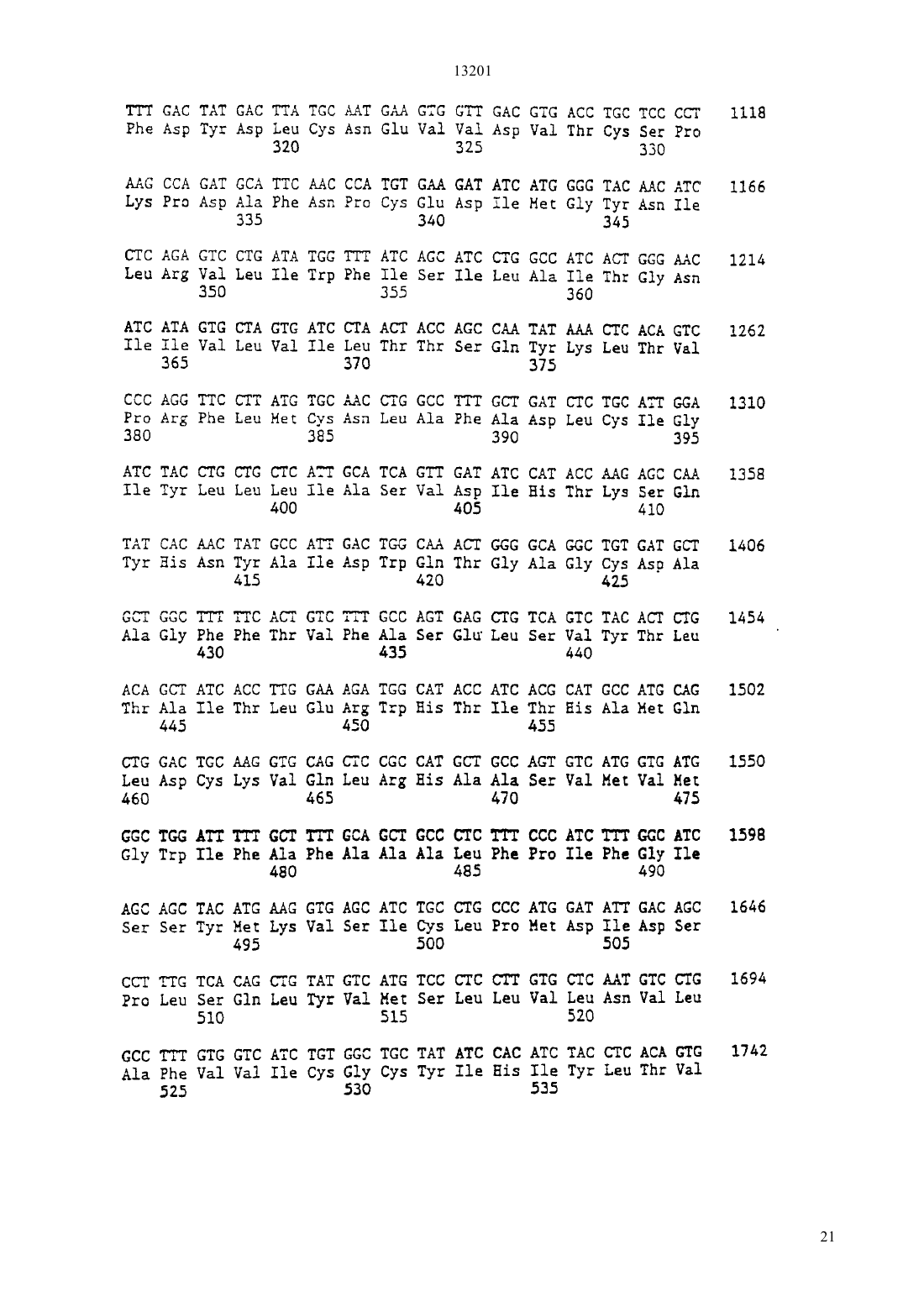 13201

TTT GAC TAT GAC TTA TGC AAT GAA GTG GTT GAC GTG ACC TGC TCC CCT 1118
Phe Asp Tyr Asp Leu Cys Asn Glu Val Val Asp Val Thr Cys Ser Pro
320 325 330

AAG CCA GAT GCA TTC AAC CCA TGT GAA GAT ATC ATG GGG TAC AAC ATC 1166
Lys Pro Asp Ala Phe Asn Pro Cys Glu Asp Ile Met Gly Tyr Asn Ile
335 340 345

CTC AGA GTC CTG ATA TGG TTT ATC AGC ATC CTG GCC ATC ACT GGG AAC 1214
Leu Arg Val Leu Ile Trp Phe Ile Ser Ile Leu Ala Ile Thr Gly Asn
350 355 360

ATC ATA GTG CTA GTG ATC CTA ACT ACC AGC CAA TAT AAA CTC ACA GTC 1262
Ile Ile Val Leu Val Ile Leu Thr Thr Ser Gln Tyr Lys Leu Thr Val
365 370 375

CCC AGG TTC CTT ATG TGC AAC CTG GCC TTT GCT GAT CTC TGC ATT GGA 1310
Pro Arg Phe Leu Met Cys Asn Leu Ala Phe Ala Asp Leu Cys Ile Gly
380 385 390 395

ATC TAC CTG CTG CTC ATT GCA TCA GTT GAT ATC CAT ACC AAG AGC CAA 1358
Ile Tyr Leu Leu Leu Ile Ala Ser Val Asp Ile His Thr Lys Ser Gln
400 405 410

TAT CAC AAC TAT GCC ATT GAC TGG CAA ACT GGG GCA GGC TGT GAT GCT 1406
Tyr His Asn Tyr Ala Ile Asp Trp Gln Thr Gly Ala Gly Cys Asp Ala
415 420 425

GCT GGC TTT TTC ACT GTC TTT GCC AGT GAG CTG TCA GTC TAC ACT CTG 1454
Ala Gly Phe Phe Thr Val Phe Ala Ser Glu Leu Ser Val Tyr Thr Leu
430 435 440

ACA GCT ATC ACC TTG GAA AGA TGG CAT ACC ATC ACG CAT GCC ATG CAG 1502
Thr Ala Ile Thr Leu Glu Arg Trp His Thr Ile Thr His Ala Met Gln
445 450 455

CTG GAC TGC AAG GTG CAG CTC CGC CAT GCT GCC AGT GTC ATG GTG ATG 1550
Leu Asp Cys Lys Val Gln Leu Arg His Ala Ala Ser Val Met Val Met
460 465 470 475

GGC TGG ATT TTT GCT TTT GCA GCT GCC CTC TTT CCC ATC TTT GGC ATC 1598
Gly Trp Ile Phe Ala Phe Ala Ala Ala Leu Phe Pro Ile Phe Gly Ile
480 485 490

AGC AGC TAC ATG AAG GTG AGC ATC TGC CTG CCC ATG GAT ATT GAC AGC 1646
Ser Ser Tyr Met Lys Val Ser Ile Cys Leu Pro Met Asp Ile Asp Ser
495 500 505

CCT TTG TCA CAG CTG TAT GTC ATG TCC CTC CTT GTG CTC AAT GTC CTG 1694
Pro Leu Ser Gln Leu Tyr Val Met Ser Leu Leu Val Leu Asn Val Leu
510 515 520

GCC TTT GTG GTC ATC TGT GGC TGC TAT ATC CAC ATC TAC CTC ACA GTG 1742
Ala Phe Val Val Ile Cys Gly Cys Tyr Ile His Ile Tyr Leu Thr Val
525 530 535

21